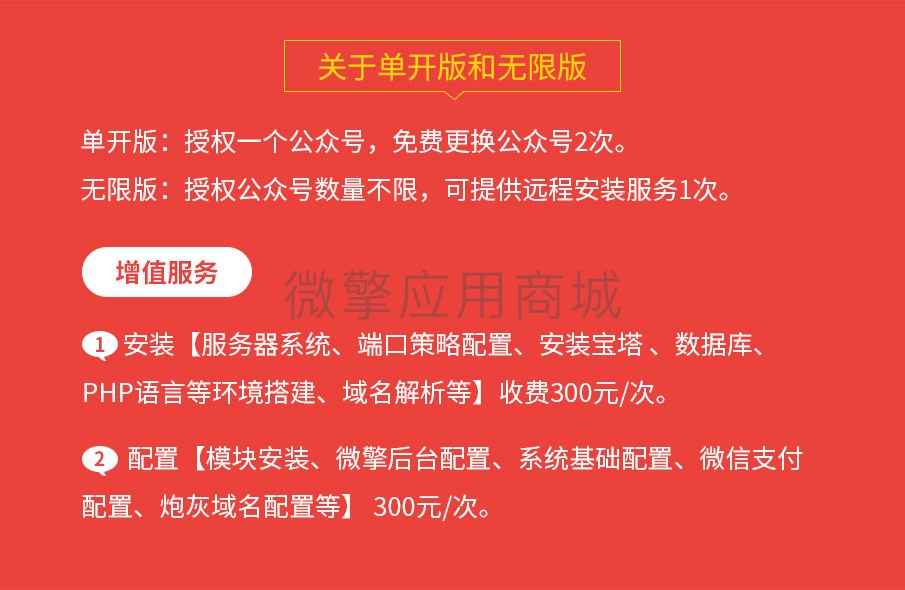 关于单开版和无限版

单开版：授权一个公众号，免费更换公众号2次。
无限版：授权公众号数量不限，可提供远程安装服务1次。

增值服务

微擎应用商城

1 安装【服务器系统、端口策略配置、安装宝塔 、数据库、PHP语言等环境搭建、域名解析等】收费300元/次。

2 配置【模块安装、微擎后台配置、系统基础配置、微信支付配置、炮灰域名配置等】 300元/次。